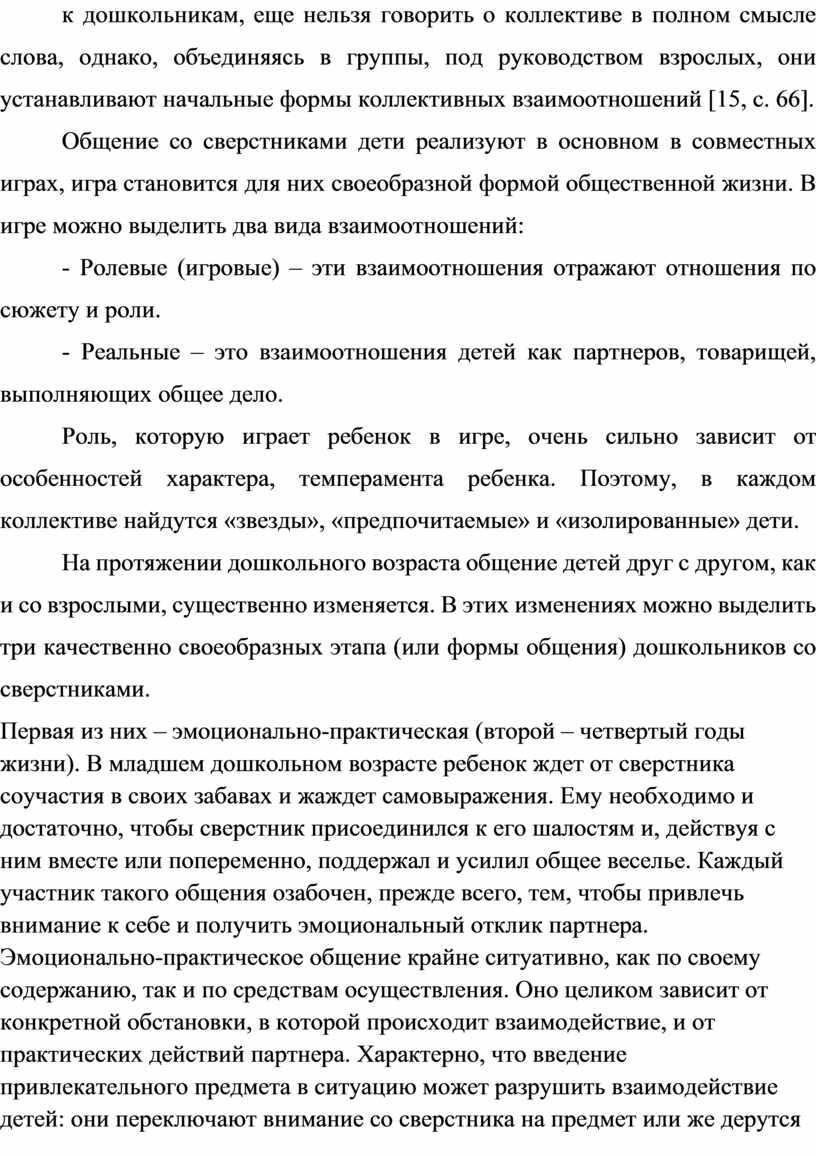 к дошкольникам, еще нельзя говорить о коллективе в полном смысле слова, однако, объединяясь в группы, под руководством взрослых, они устанавливают начальные формы коллективных взаимоотношений [15, с. 66].

Общение со сверстниками дети реализуют в основном в совместных играх, игра становится для них своеобразной формой общественной жизни. В игре можно выделить два вида взаимоотношений:

- Ролевые (игровые) – эти взаимоотношения отражают отношения по сюжету и роли.

- Реальные – это взаимоотношения детей как партнеров, товарищей, выполняющих общее дело.

Роль, которую играет ребенок в игре, очень сильно зависит от особенностей характера, темперамента ребенка. Поэтому, в каждом коллективе найдутся «звезды», «предпочитаемые» и «изолированные» дети.

На протяжении дошкольного возраста общение детей друг с другом, как и со взрослыми, существенно изменяется. В этих изменениях можно выделить три качественно своеобразных этапа (или формы общения) дошкольников со сверстниками.

Первая из них – эмоционально-практическая (второй – четвертый годы жизни). В младшем дошкольном возрасте ребенок ждет от сверстника соучастия в своих забавах и жаждет самовыражения. Ему необходимо и достаточно, чтобы сверстник присоединился к его шалостям и, действуя с ним вместе или попеременно, поддержал и усилил общее веселье. Каждый участник такого общения озабочен, прежде всего, тем, чтобы привлечь внимание к себе и получить эмоциональный отклик партнера. Эмоционально-практическое общение крайне ситуативно, как по своему содержанию, так и по средствам осуществления. Оно целиком зависит от конкретной обстановки, в которой происходит взаимодействие, и от практических действий партнера. Характерно, что введение привлекательного предмета в ситуацию может разрушить взаимодействие детей: они переключают внимание со сверстника на предмет или же дерутся